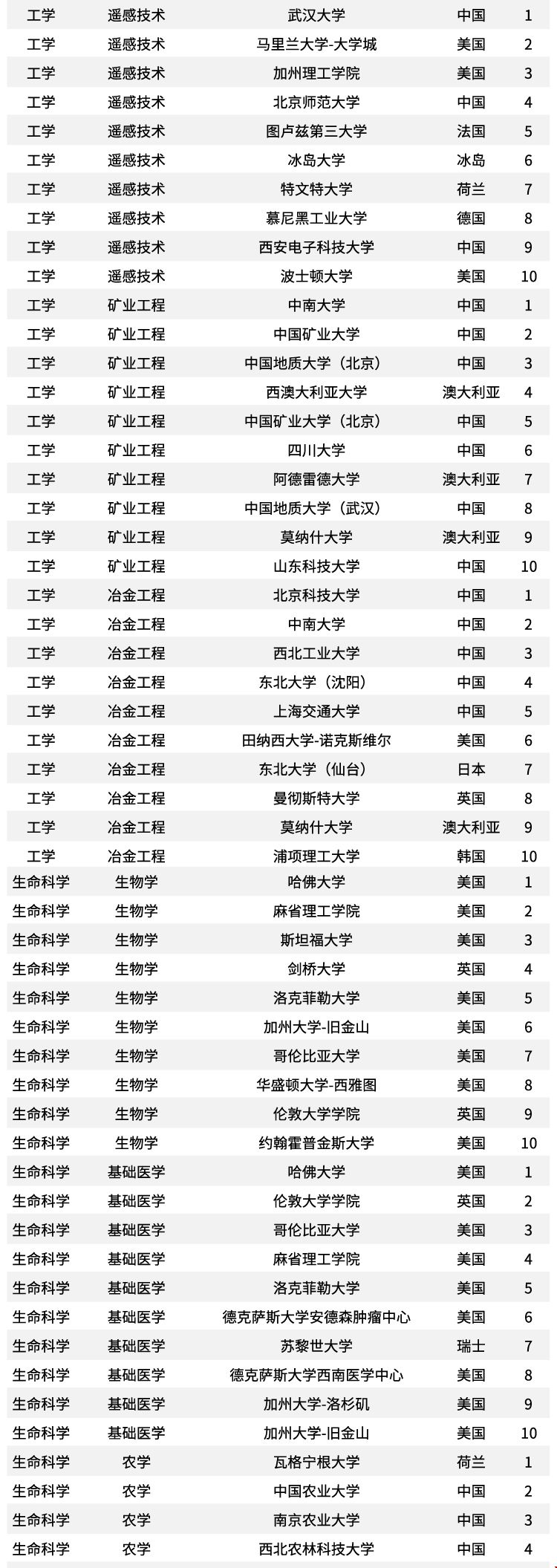 | 工学 | 遥感技术 | 武汉大学 | 中国 | 1 |
|---|---|---|---|---|
| 工学 | 遥感技术 | 马里兰大学-大学城 | 美国 | 2 |
| 工学 | 遥感技术 | 加州理工学院 | 美国 | 3 |
| 工学 | 遥感技术 | 北京师范大学 | 中国 | 4 |
| 工学 | 遥感技术 | 图卢兹第三大学 | 法国 | 5 |
| 工学 | 遥感技术 | 冰岛大学 | 冰岛 | 6 |
| 工学 | 遥感技术 | 特文特大学 | 荷兰 | 7 |
| 工学 | 遥感技术 | 慕尼黑工业大学 | 德国 | 8 |
| 工学 | 遥感技术 | 西安电子科技大学 | 中国 | 9 |
| 工学 | 遥感技术 | 波士顿大学 | 美国 | 10 |
| 工学 | 矿业工程 | 中南大学 | 中国 | 1 |
| 工学 | 矿业工程 | 中国矿业大学 | 中国 | 2 |
| 工学 | 矿业工程 | 中国地质大学（北京） | 中国 | 3 |
| 工学 | 矿业工程 | 西澳大利亚大学 | 澳大利亚 | 4 |
| 工学 | 矿业工程 | 中国矿业大学（北京） | 中国 | 5 |
| 工学 | 矿业工程 | 四川大学 | 中国 | 6 |
| 工学 | 矿业工程 | 阿德雷德大学 | 澳大利亚 | 7 |
| 工学 | 矿业工程 | 中国地质大学（武汉） | 中国 | 8 |
| 工学 | 矿业工程 | 莫纳什大学 | 澳大利亚 | 9 |
| 工学 | 矿业工程 | 山东科技大学 | 中国 | 10 |
| 工学 | 冶金工程 | 北京科技大学 | 中国 | 1 |
| 工学 | 冶金工程 | 中南大学 | 中国 | 2 |
| 工学 | 冶金工程 | 西北工业大学 | 中国 | 3 |
| 工学 | 冶金工程 | 东北大学（沈阳） | 中国 | 4 |
| 工学 | 冶金工程 | 上海交通大学 | 中国 | 5 |
| 工学 | 冶金工程 | 田纳西大学-诺克斯维尔 | 美国 | 6 |
| 工学 | 冶金工程 | 东北大学（仙台） | 日本 | 7 |
| 工学 | 冶金工程 | 曼彻斯特大学 | 英国 | 8 |
| 工学 | 冶金工程 | 莫纳什大学 | 澳大利亚 | 9 |
| 工学 | 冶金工程 | 浦项理工大学 | 韩国 | 10 |
| 生命科学 | 生物学 | 哈佛大学 | 美国 | 1 |
| 生命科学 | 生物学 | 麻省理工学院 | 美国 | 2 |
| 生命科学 | 生物学 | 斯坦福大学 | 美国 | 3 |
| 生命科学 | 生物学 | 剑桥大学 | 英国 | 4 |
| 生命科学 | 生物学 | 洛克菲勒大学 | 美国 | 5 |
| 生命科学 | 生物学 | 加州大学-旧金山 | 美国 | 6 |
| 生命科学 | 生物学 | 哥伦比亚大学 | 美国 | 7 |
| 生命科学 | 生物学 | 华盛顿大学-西雅图 | 美国 | 8 |
| 生命科学 | 生物学 | 伦敦大学学院 | 英国 | 9 |
| 生命科学 | 生物学 | 约翰霍普金斯大学 | 美国 | 10 |
| 生命科学 | 基础医学 | 哈佛大学 | 美国 | 1 |
| 生命科学 | 基础医学 | 伦敦大学学院 | 英国 | 2 |
| 生命科学 | 基础医学 | 哥伦比亚大学 | 美国 | 3 |
| 生命科学 | 基础医学 | 麻省理工学院 | 美国 | 4 |
| 生命科学 | 基础医学 | 洛克菲勒大学 | 美国 | 5 |
| 生命科学 | 基础医学 | 德克萨斯大学安德森肿瘤中心 | 美国 | 6 |
| 生命科学 | 基础医学 | 苏黎世大学 | 瑞士 | 7 |
| 生命科学 | 基础医学 | 德克萨斯大学西南医学中心 | 美国 | 8 |
| 生命科学 | 基础医学 | 加州大学-洛杉矶 | 美国 | 9 |
| 生命科学 | 基础医学 | 加州大学-旧金山 | 美国 | 10 |
| 生命科学 | 农学 | 瓦格宁根大学 | 荷兰 | 1 |
| 生命科学 | 农学 | 中国农业大学 | 中国 | 2 |
| 生命科学 | 农学 | 南京农业大学 | 中国 | 3 |
| 生命科学 | 农学 | 西北农林科技大学 | 中国 | 4 |